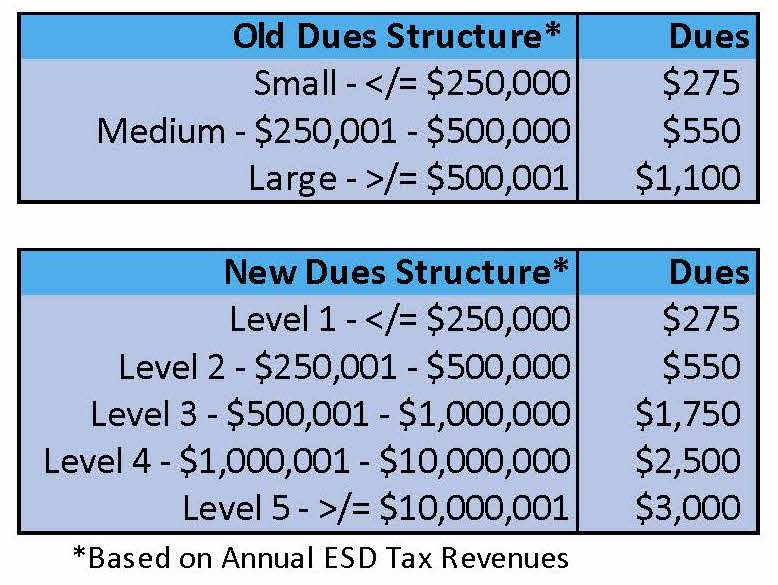 | Old Dues Structure* | Dues |
|---|---|
| Small - </= \$250,000 | \$275 |
| Medium - \$250,001 - \$500,000 | \$550 |
| Large - >/= \$500,001 | \$1,100 |

| New Dues Structure* | Dues |
|---|---|
| Level 1 - </= \$250,000 | \$275 |
| Level 2 - \$250,001 - \$500,000 | \$550 |
| Level 3 - \$500,001 - \$1,000,000 | \$1,750 |
| Level 4 - \$1,000,001 - \$10,000,000 | \$2,500 |
| Level 5 - >/= \$10,000,001 | \$3,000 |

*Based on Annual ESD Tax Revenues